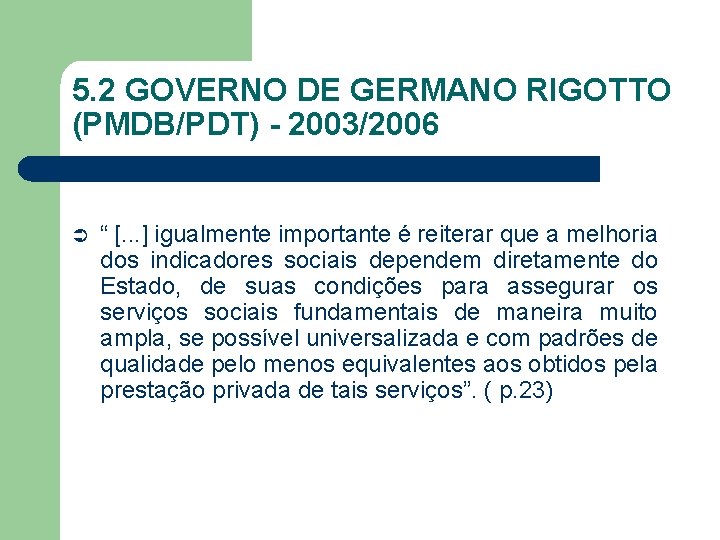 5.2 GOVERNO DE GERMANO RIGOTTO (PMDB/PDT) - 2003/2006

“ [...] igualmente importante é reiterar que a melhoria dos indicadores sociais dependem diretamente do Estado, de suas condições para assegurar os serviços sociais fundamentais de maneira muito ampla, se possível universalizada e com padrões de qualidade pelo menos equivalentes aos obtidos pela prestação privada de tais serviços”. ( p.23)